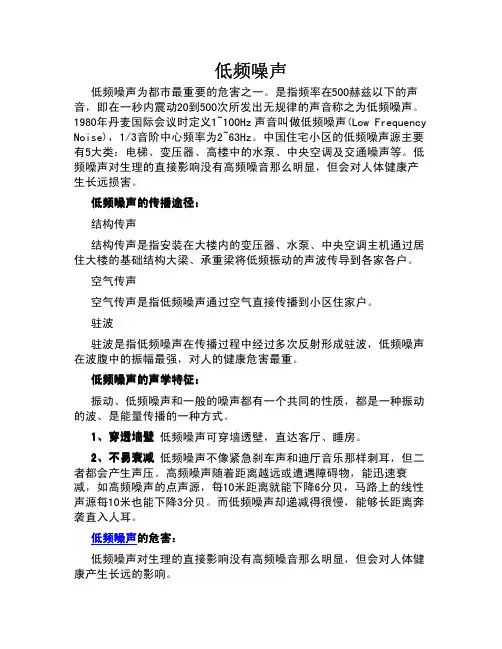 低频噪声

低频噪声为都市最重要的危害之一。是指频率在500赫兹以下的声音，即在一秒内震动20到500次所发出无规律的声音称之为低频噪声。1980年丹麦国际会议时定义1~100Hz 声音叫做低频噪声(Low Frequency Noise)，1/3音阶中心频率为2~63Hz。中国住宅小区的低频噪声源主要有5大类：电梯、变压器、高楼中的水泵、中央空调及交通噪声等。低频噪声对生理的直接影响没有高频噪音那么明显，但会对人体健康产生长远损害。

低频噪声的传播途径：

结构传声

结构传声是指安装在大楼内的变压器、水泵、中央空调主机通过居住大楼的基础结构大梁、承重梁将低频振动的声波传导到各家各户。

空气传声

空气传声是指低频噪声通过空气直接传播到小区住家户。

驻波

驻波是指低频噪声在传播过程中经过多次反射形成驻波，低频噪声在波腹中的振幅最强，对人的健康危害最重。

低频噪声的声学特征：

振动、低频噪声和一般的噪声都有一个共同的性质，都是一种振动的波、是能量传播的一种方式。

1、穿透墙壁 低频噪声可穿墙透壁，直达客厅、睡房。

2、不易衰减 低频噪声不像紧急刹车声和迪厅音乐那样刺耳，但二者都会产生声压。高频噪声随着距离越远或遭遇障碍物，能迅速衰减，如高频噪声的点声源，每10米距离就能下降6分贝，马路上的线性声源每10米也能下降3分贝。而低频噪声却递减得很慢，能够长距离奔袭直入人耳。

低频噪声的危害：

低频噪声对生理的直接影响没有高频噪音那么明显，但会对人体健康产生长远的影响。